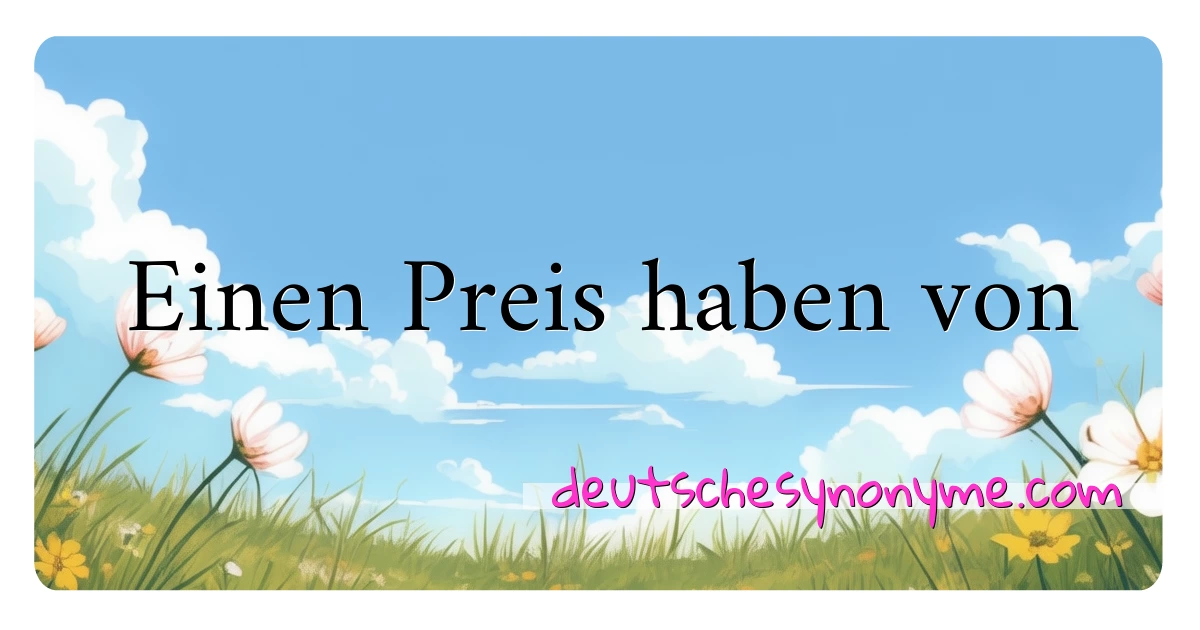 Einen Preis haben von

deutschesynonyme.com